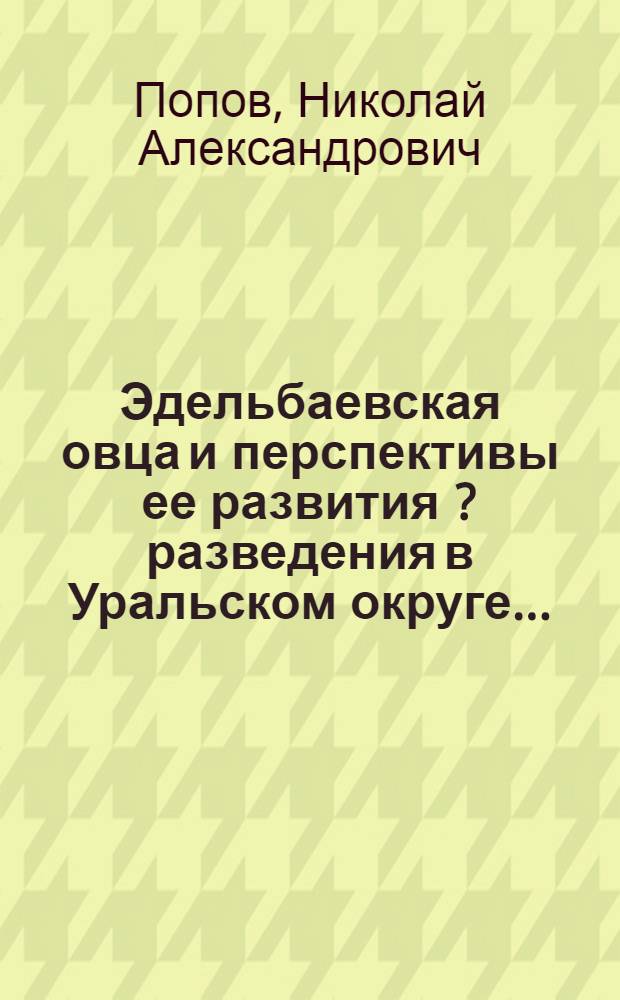 Попов, Николай Александрович

Эдельбаевская овца и перспективы ее развития ? разведения в Уральском округе...